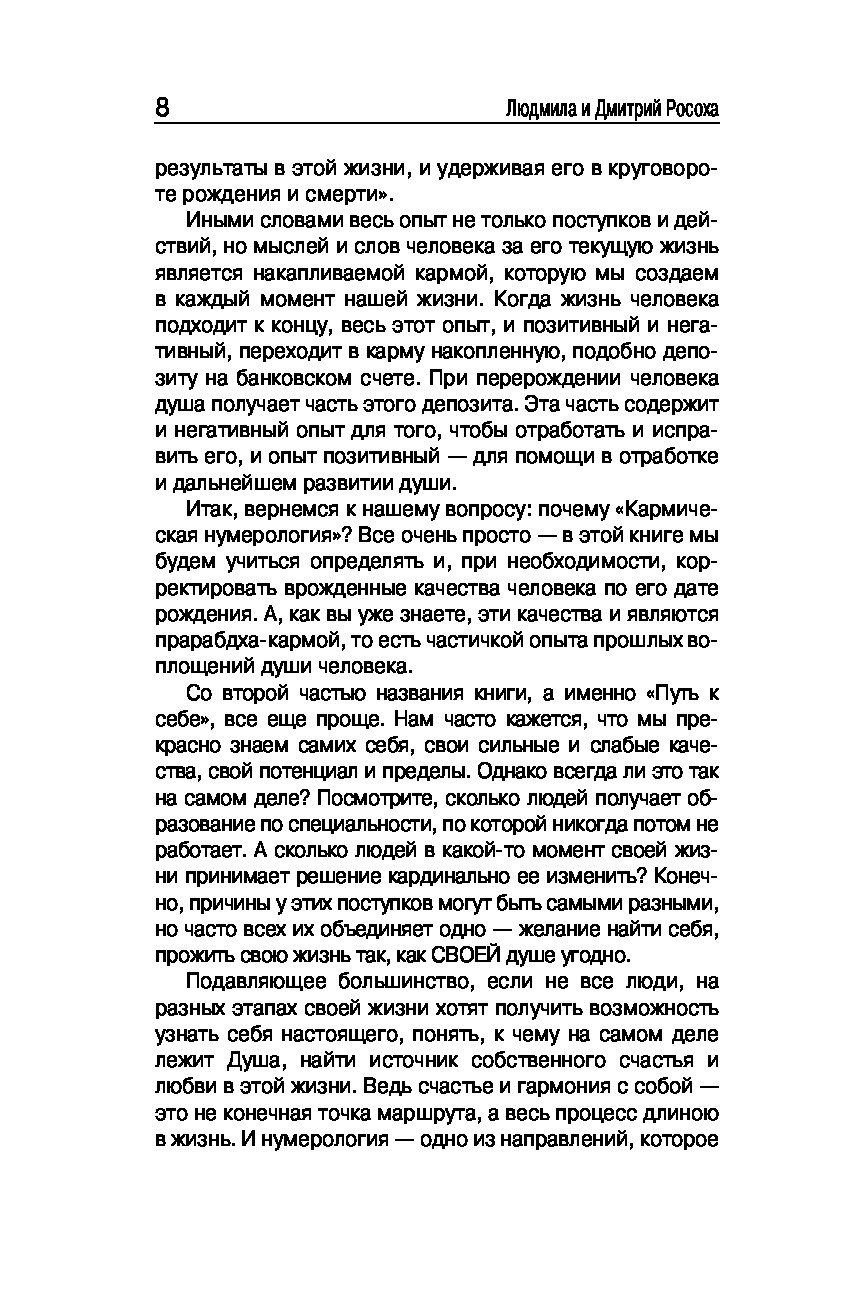 8 Людмила и Дмитрий Росоха

результаты в этой жизни, и удерживая его в круговороте рождения и смерти».

Иными словами весь опыт не только поступков и действий, но мыслей и слов человека за его текущую жизнь является накапливаемой кармой, которую мы создаем в каждый момент нашей жизни. Когда жизнь человека подходит к концу, весь этот опыт, и позитивный и негативный, переходит в карму накопленную, подобно депозиту на банковском счете. При перерождении человека душа получает часть этого депозита. Эта часть содержит и негативный опыт для того, чтобы отработать и исправить его, и опыт позитивный — для помощи в отработке и дальнейшем развитии души.

Итак, вернемся к нашему вопросу: почему «Кармическая нумерология»? Все очень просто — в этой книге мы будем учиться определять и, при необходимости, корректировать врожденные качества человека по его дате рождения. А, как вы уже знаете, эти качества и являются прарабдха-кармой, то есть частичкой опыта прошлых воплощений души человека.

Со второй частью названия книги, а именно «Путь к себе», все еще проще. Нам часто кажется, что мы прекрасно знаем самих себя, свои сильные и слабые качества, свой потенциал и пределы. Однако всегда ли это так на самом деле? Посмотрите, сколько людей получает образование по специальности, по которой никогда потом не работает. А сколько людей в какой-то момент своей жизни принимает решение кардинально ее изменить? Конечно, причины у этих поступков могут быть самыми разными, но часто всех их объединяет одно — желание найти себя, прожить свою жизнь так, как СВОЕЙ душе угодно.

Подавляющее большинство, если не все люди, на разных этапах своей жизни хотят получить возможность узнать себя настоящего, понять, к чему на самом деле лежит Душа, найти источник собственного счастья и любви в этой жизни. Ведь счастье и гармония с собой — это не конечная точка маршрута, а весь процесс длиною в жизнь. И нумерология — одно из направлений, которое